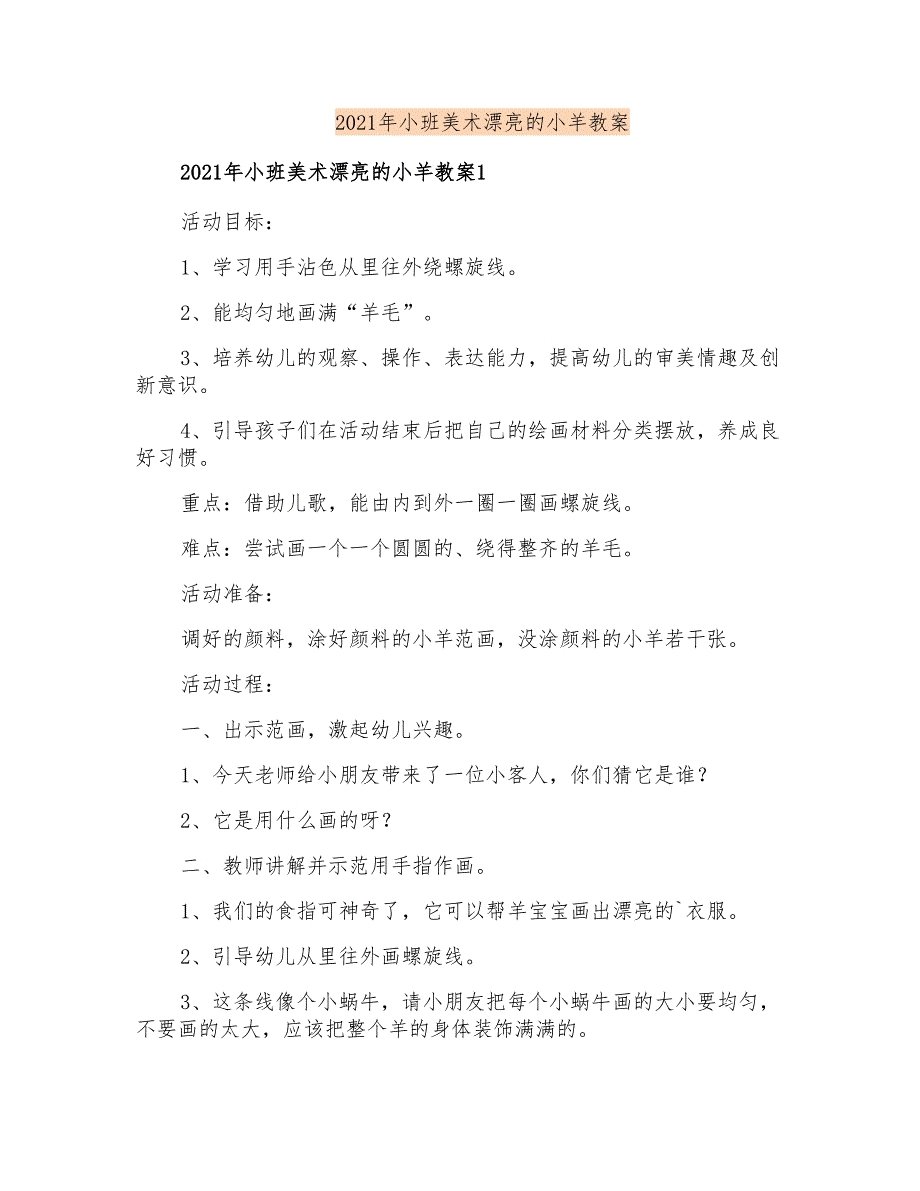 2021年小班美术漂亮的小羊教案

2021年小班美术漂亮的小羊教案1

活动目标：

1、学习用手沾色从里往外绕螺旋线。

2、能均匀地画满“羊毛”。

3、培养幼儿的观察、操作、表达能力，提高幼儿的审美情趣及创新意识。

4、引导孩子们在活动结束后把自己的绘画材料分类摆放，养成良好习惯。

重点：借助儿歌，能由内到外一圈一圈画螺旋线。

难点：尝试画一个一个圆圆的、绕得整齐的羊毛。

活动准备：

调好的颜料，涂好颜料的小羊范画，没涂颜料的小羊若干张。

活动过程：

一、出示范画，激起幼儿兴趣。

1、今天老师给小朋友带来了一位小客人，你们猜它是谁？

2、它是用什么画的呀？

二、教师讲解并示范用手指作画。

1、我们的食指可神奇了，它可以帮羊宝宝画出漂亮的`衣服。

2、引导幼儿从里往外画螺旋线。

3、这条线像个小蜗牛，请小朋友把每个小蜗牛画的大小要均匀，不要画的太大，应该把整个羊的身体装饰满满的。